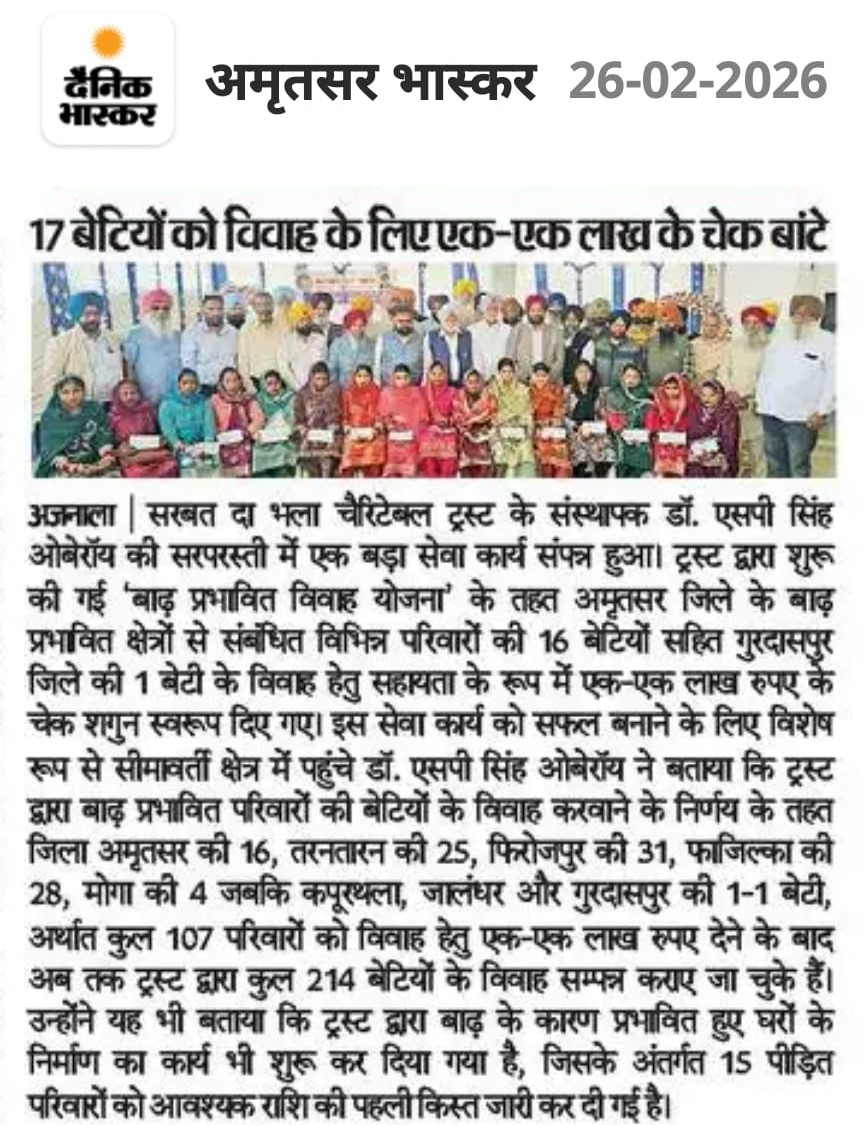 दैनिक भास्कर अमृतसर भास्कर 26-02-2026

17 बेटियों को विवाह के लिए एक-एक लाख के चेक बांटे

अजनाला | सरबत दा भला चैरिटेबल ट्रस्ट के संस्थापक डॉ. एसपी सिंह ओबेरॉय की सरपरस्ती में एक बड़ा सेवा कार्य संपन्न हुआ। ट्रस्ट द्वारा शुरू की गई 'बाढ़ प्रभावित विवाह योजना' के तहत अमृतसर जिले के बाढ़ प्रभावित क्षेत्रों से संबंधित विभिन्न परिवारों की 16 बेटियों सहित गुरदासपुर जिले की 1 बेटी के विवाह हेतु सहायता के रूप में एक-एक लाख रुपए के चेक शगुन स्वरूप दिए गए। इस सेवा कार्य को सफल बनाने के लिए विशेष रूप से सीमावर्ती क्षेत्र में पहुंचे डॉ. एसपी सिंह ओबेरॉय ने बताया कि ट्रस्ट द्वारा बाढ़ प्रभावित परिवारों की बेटियों के विवाह करवाने के निर्णय के तहत जिला अमृतसर की 16, तरनतारन की 25, फिरोजपुर की 31, फाजिल्का की 28, मोगा की 4 जबकि कपूरथला, जालंधर और गुरदासपुर की 1-1 बेटी, अर्थात कुल 107 परिवारों को विवाह हेतु एक-एक लाख रुपए देने के बाद अब तक ट्रस्ट द्वारा कुल 214 बेटियों के विवाह सम्पन्न कराए जा चुके हैं। उन्होंने यह भी बताया कि ट्रस्ट द्वारा बाढ़ के कारण प्रभावित हुए घरों के निर्माण का कार्य भी शुरू कर दिया गया है, जिसके अंतर्गत 15 पीड़ित परिवारों को आवश्यक राशि की पहली किस्त जारी कर दी गई है।